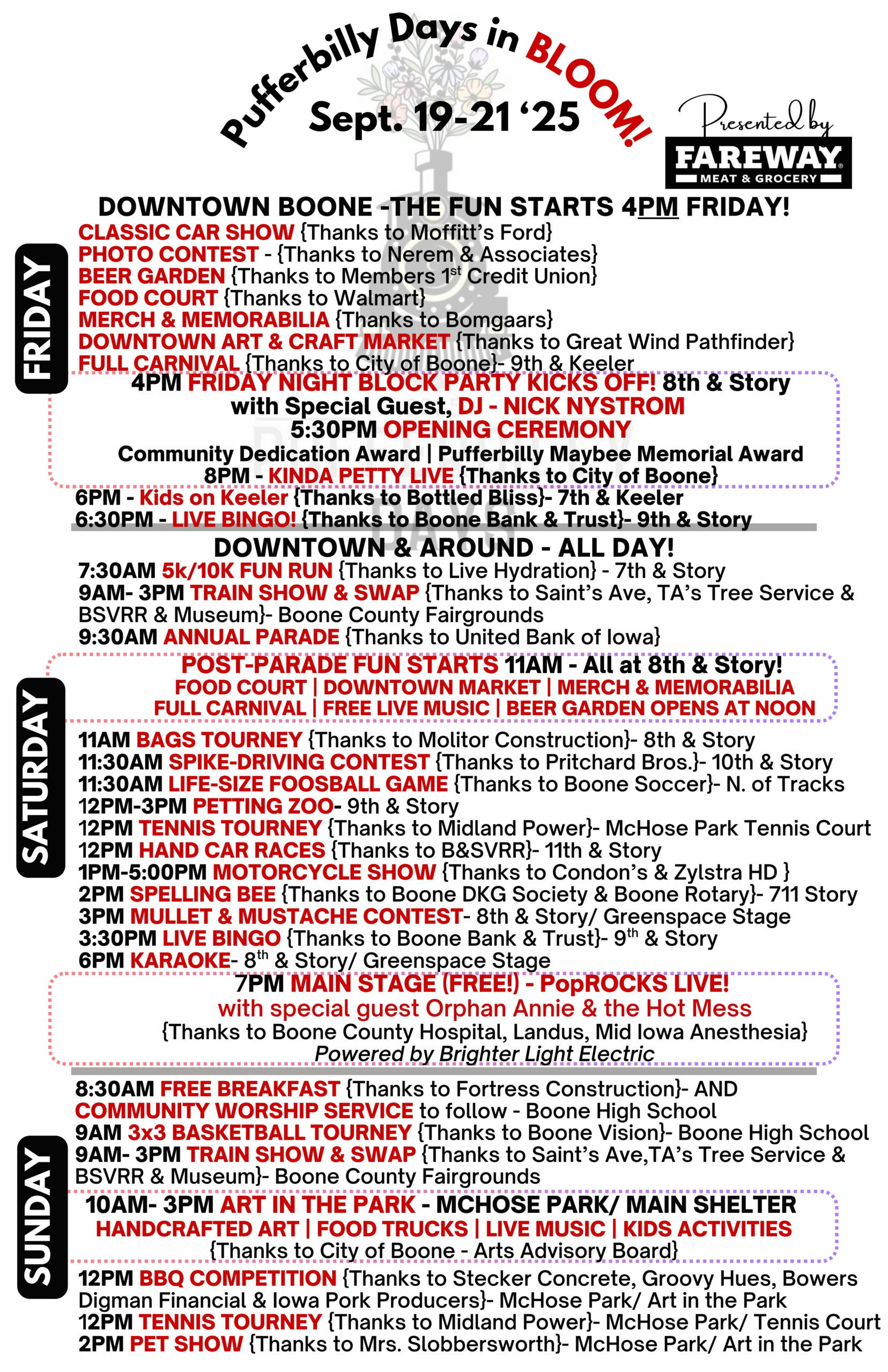 Pufferbilly Days in BLOOM!
Sept. 19-21 '25

Presented by
FAREWAY
MEAT & GROCERY

DOWNTOWN BOONE -THE FUN STARTS 4PM FRIDAY!

FRIDAY

CLASSIC CAR SHOW {Thanks to Moffitt's Ford}
PHOTO CONTEST - {Thanks to Nerem & Associates}
BEER GARDEN {Thanks to Members 1$^{st}$ Credit Union}
FOOD COURT {Thanks to Walmart}
MERCH & MEMORABILIA {Thanks to Bomgaars}
DOWNTOWN ART & CRAFT MARKET {Thanks to Great Wind Pathfinder}
FULL CARNIVAL {Thanks to City of Boone}- 9th & Keeler

4PM FRIDAY NIGHT BLOCK PARTY KICKS OFF! 8th & Story
with Special Guest, DJ - NICK NYSTROM
5:30PM OPENING CEREMONY
Community Dedication Award | Pufferbilly Maybee Memorial Award
8PM - KINDA PETTY LIVE {Thanks to City of Boone}

6PM - Kids on Keeler {Thanks to Bottled Bliss}- 7th & Keeler
6:30PM - LIVE BINGO! {Thanks to Boone Bank & Trust}- 9th & Story

DOWNTOWN & AROUND - ALL DAY!

SATURDAY

7:30AM 5k/10K FUN RUN {Thanks to Live Hydration} - 7th & Story
9AM- 3PM TRAIN SHOW & SWAP {Thanks to Saint's Ave, TA's Tree Service & BSVRR & Museum}- Boone County Fairgrounds
9:30AM ANNUAL PARADE {Thanks to United Bank of Iowa}

POST-PARADE FUN STARTS 11AM - All at 8th & Story!
FOOD COURT | DOWNTOWN MARKET | MERCH & MEMORABILIA
FULL CARNIVAL | FREE LIVE MUSIC | BEER GARDEN OPENS AT NOON

11AM BAGS TOURNEY {Thanks to Molitor Construction}- 8th & Story
11:30AM SPIKE-DRIVING CONTEST {Thanks to Pritchard Bros.}- 10th & Story
11:30AM LIFE-SIZE FOOSBALL GAME {Thanks to Boone Soccer}- N. of Tracks
12PM-3PM PETTING ZOO- 9th & Story
12PM TENNIS TOURNEY {Thanks to Midland Power}- McHose Park Tennis Court
12PM HAND CAR RACES {Thanks to B&SVRR}- 11th & Story
1PM-5:00PM MOTORCYCLE SHOW {Thanks to Condon's & Zylstra HD }
2PM SPELLING BEE {Thanks to Boone DKG Society & Boone Rotary}- 711 Story
3PM MULLET & MUSTACHE CONTEST- 8th & Story/ Greenspace Stage
3:30PM LIVE BINGO {Thanks to Boone Bank & Trust}- 9$^{th}$ & Story
6PM KARAOKE- 8$^{th}$ & Story/ Greenspace Stage

7PM MAIN STAGE (FREE!) - PopROCKS LIVE!
with special guest Orphan Annie & the Hot Mess
{Thanks to Boone County Hospital, Landus, Mid Iowa Anesthesia}
Powered by Brighter Light Electric

SUNDAY

8:30AM FREE BREAKFAST {Thanks to Fortress Construction}- AND COMMUNITY WORSHIP SERVICE to follow - Boone High School
9AM 3x3 BASKETBALL TOURNEY {Thanks to Boone Vision}- Boone High School
9AM- 3PM TRAIN SHOW & SWAP {Thanks to Saint's Ave,TA's Tree Service & BSVRR & Museum}- Boone County Fairgrounds

10AM- 3PM ART IN THE PARK - MCHOSE PARK/ MAIN SHELTER
HANDCRAFTED ART | FOOD TRUCKS | LIVE MUSIC | KIDS ACTIVITIES
{Thanks to City of Boone - Arts Advisory Board}

12PM BBQ COMPETITION {Thanks to Stecker Concrete, Groovy Hues, Bowers Digman Financial & Iowa Pork Producers}- McHose Park/ Art in the Park
12PM TENNIS TOURNEY {Thanks to Midland Power}- McHose Park/ Tennis Court
2PM PET SHOW {Thanks to Mrs. Slobbersworth}- McHose Park/ Art in the Park